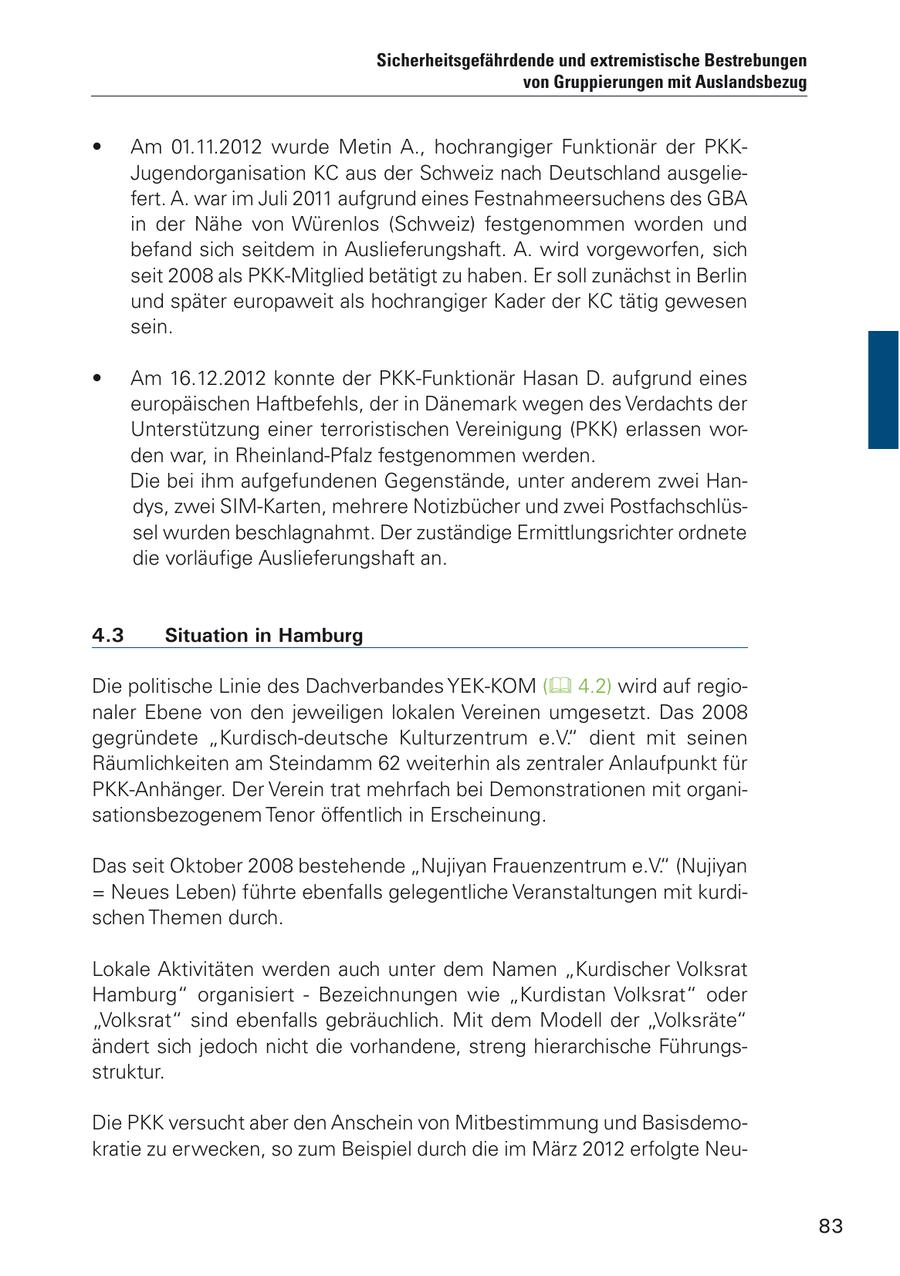 Sicherheitsgefährdende und extremistische Bestrebungen von Gruppierungen mit Auslandsbezug

• Am 01.11.2012 wurde Metin A., hochrangiger Funktionär der PKK-Jugendorganisation KC aus der Schweiz nach Deutschland ausgeliefert. A. war im Juli 2011 aufgrund eines Festnahmeersuchens des GBA in der Nähe von Würenlos (Schweiz) festgenommen worden und befand sich seitdem in Auslieferungshaft. A. wird vorgeworfen, sich seit 2008 als PKK-Mitglied betätigt zu haben. Er soll zunächst in Berlin und später europaweit als hochrangiger Kader der KC tätig gewesen sein.

• Am 16.12.2012 konnte der PKK-Funktionär Hasan D. aufgrund eines europäischen Haftbefehls, der in Dänemark wegen des Verdachts der Unterstützung einer terroristischen Vereinigung (PKK) erlassen worden war, in Rheinland-Pfalz festgenommen werden.
Die bei ihm aufgefundenen Gegenstände, unter anderem zwei Handys, zwei SIM-Karten, mehrere Notizbücher und zwei Postfachschlüssel wurden beschlagnahmt. Der zuständige Ermittlungsrichter ordnete die vorläufige Auslieferungshaft an.

4.3 Situation in Hamburg

Die politische Linie des Dachverbandes YEK-KOM (4.2) wird auf regionaler Ebene von den jeweiligen lokalen Vereinen umgesetzt. Das 2008 gegründete „Kurdisch-deutsche Kulturzentrum e.V." dient mit seinen Räumlichkeiten am Steindamm 62 weiterhin als zentraler Anlaufpunkt für PKK-Anhänger. Der Verein trat mehrfach bei Demonstrationen mit organisationsbezogenem Tenor öffentlich in Erscheinung.

Das seit Oktober 2008 bestehende „Nujiyan Frauenzentrum e.V." (Nujiyan = Neues Leben) führte ebenfalls gelegentliche Veranstaltungen mit kurdischen Themen durch.

Lokale Aktivitäten werden auch unter dem Namen „Kurdischer Volksrat Hamburg" organisiert - Bezeichnungen wie „Kurdistan Volksrat" oder „Volksrat" sind ebenfalls gebräuchlich. Mit dem Modell der „Volksräte" ändert sich jedoch nicht die vorhandene, streng hierarchische Führungsstruktur.

Die PKK versucht aber den Anschein von Mitbestimmung und Basisdemokratie zu erwecken, so zum Beispiel durch die im März 2012 erfolgte Neu-

83